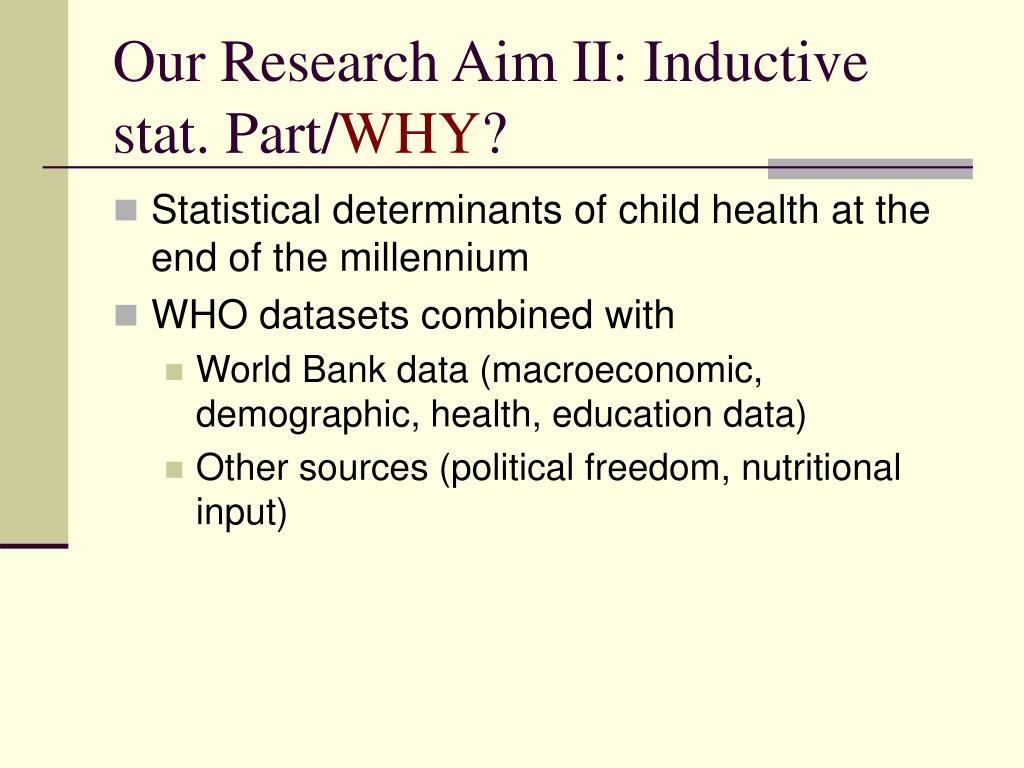 Our Research Aim II: Inductive stat. Part/WHY?

Statistical determinants of child health at the end of the millennium

WHO datasets combined with

World Bank data (macroeconomic, demographic, health, education data)

Other sources (political freedom, nutritional input)